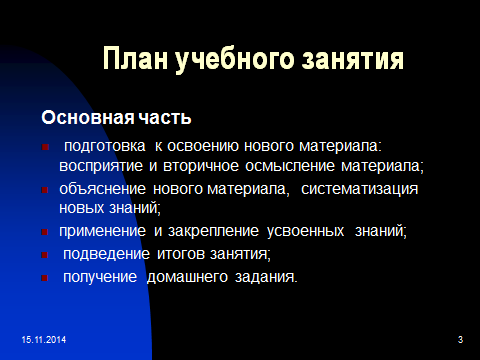 План учебного занятия

Основная часть

- подготовка к освоению нового материала: восприятие и вторичное осмысление материала;
- объяснение нового материала, систематизация новых знаний;
- применение и закрепление усвоенных знаний;
- подведение итогов занятия;
- получение домашнего задания.

15.11.2014

3